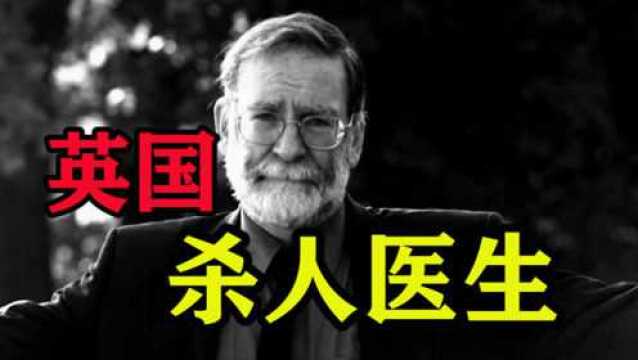 英国
杀人医生